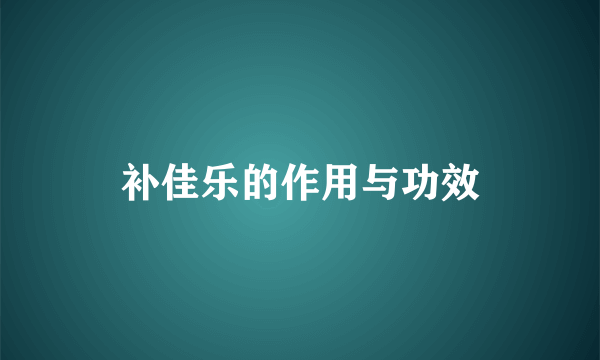 补佳乐的作用与功效